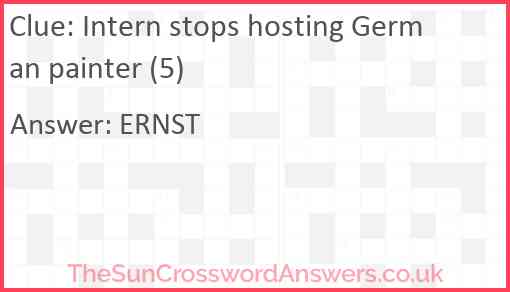 Clue: Intern stops hosting German painter (5)

Answer: ERNST

TheSunCrosswordAnswers.co.uk